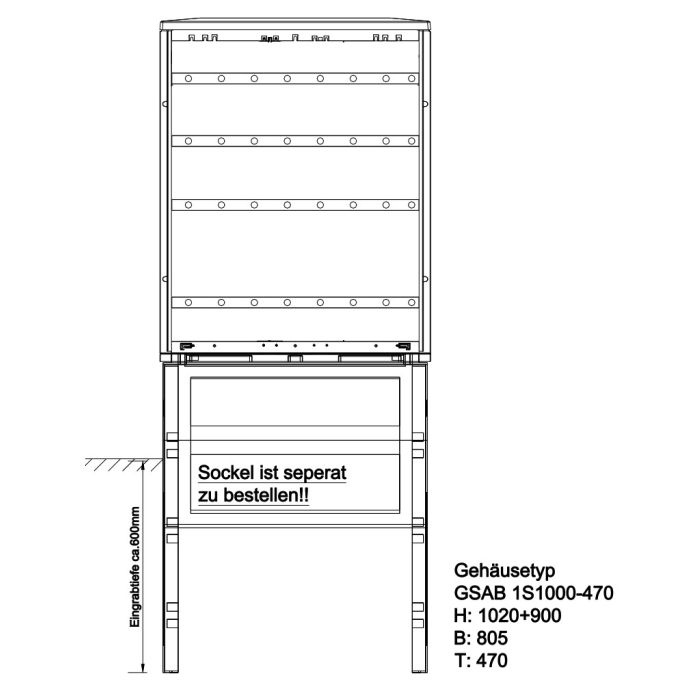 Sockel ist seperat
zu bestellen!!

Eingrabtiefe ca.600mm

Gehäusetyp
GSAB 1S1000-470
H: 1020+900
B: 805
T: 470